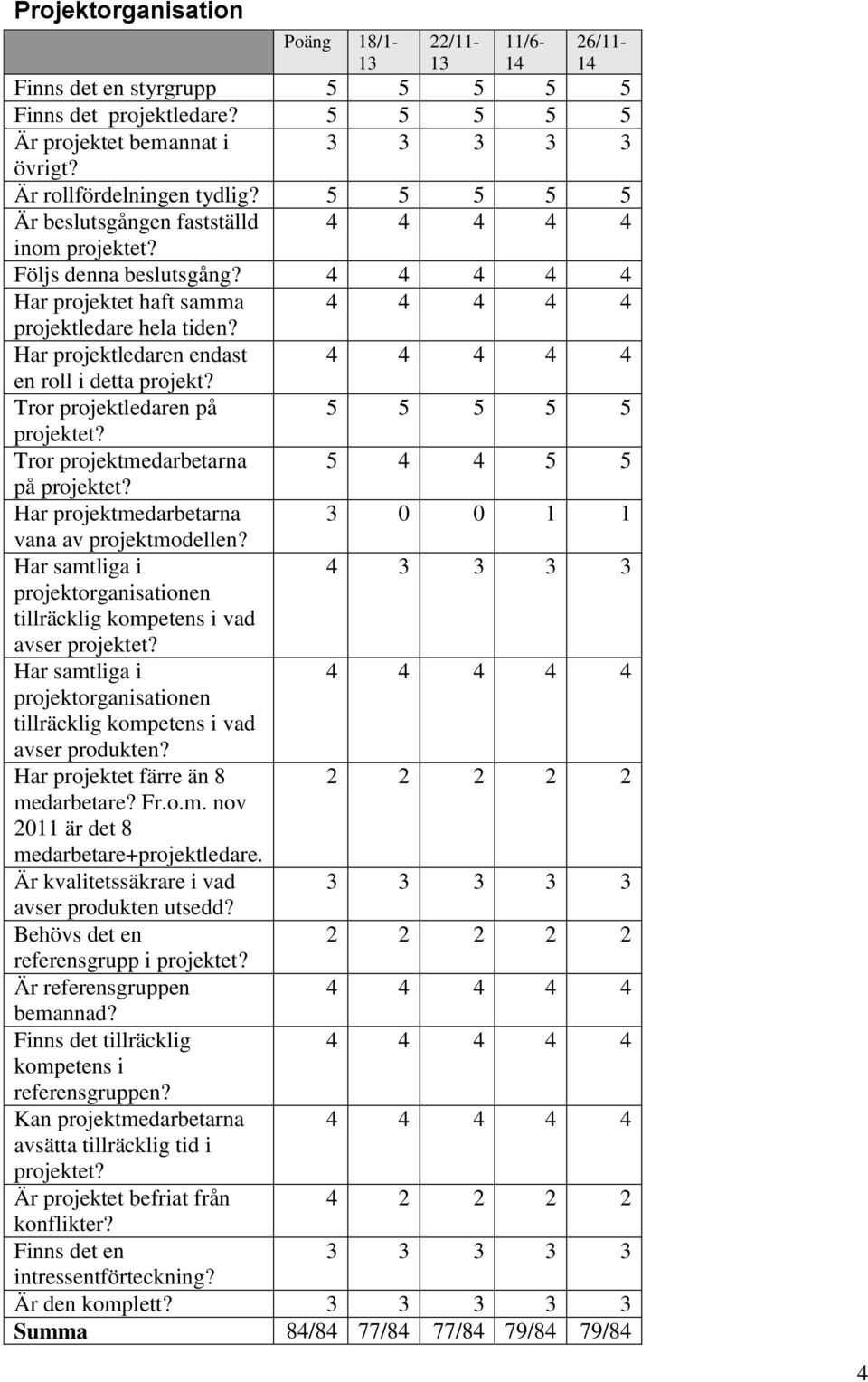 Projektorganisation

|  | Poäng | 18/1-13 | 22/11-13 | 11/6-14 | 26/11-14 |
|---|---|---|---|---|---|
| Finns det en styrgrupp | 5 | 5 | 5 | 5 | 5 |
| Finns det projektledare? | 5 | 5 | 5 | 5 | 5 |
| Är projektet bemannat i övrigt? | 3 | 3 | 3 | 3 | 3 |
| Är rollfördelningen tydlig? | 5 | 5 | 5 | 5 | 5 |
| Är beslutsgången fastställd inom projektet? | 4 | 4 | 4 | 4 | 4 |
| Följs denna beslutsgång? | 4 | 4 | 4 | 4 | 4 |
| Har projektet haft samma projektledare hela tiden? | 4 | 4 | 4 | 4 | 4 |
| Har projektledaren endast en roll i detta projekt? | 4 | 4 | 4 | 4 | 4 |
| Tror projektledaren på projektet? | 5 | 5 | 5 | 5 | 5 |
| Tror projektmedarbetarna på projektet? | 5 | 4 | 4 | 5 | 5 |
| Har projektmedarbetarna vana av projektmodellen? | 3 | 0 | 0 | 1 | 1 |
| Har samtliga i projektorganisationen tillräcklig kompetens i vad avser projektet? | 4 | 3 | 3 | 3 | 3 |
| Har samtliga i projektorganisationen tillräcklig kompetens i vad avser produkten? | 4 | 4 | 4 | 4 | 4 |
| Har projektet färre än 8 medarbetare? Fr.o.m. nov 2011 är det 8 medarbetare+projektledare. | 2 | 2 | 2 | 2 | 2 |
| Är kvalitetssäkrare i vad avser produkten utsedd? | 3 | 3 | 3 | 3 | 3 |
| Behövs det en referensgrupp i projektet? | 2 | 2 | 2 | 2 | 2 |
| Är referensgruppen bemannad? | 4 | 4 | 4 | 4 | 4 |
| Finns det tillräcklig kompetens i referensgruppen? | 4 | 4 | 4 | 4 | 4 |
| Kan projektmedarbetarna avsätta tillräcklig tid i projektet? | 4 | 4 | 4 | 4 | 4 |
| Är projektet befriat från konflikter? | 4 | 2 | 2 | 2 | 2 |
| Finns det en intressentförteckning? | 3 | 3 | 3 | 3 | 3 |
| Är den komplett? | 3 | 3 | 3 | 3 | 3 |
| **Summa** | 84/84 | 77/84 | 77/84 | 79/84 | 79/84 |

4